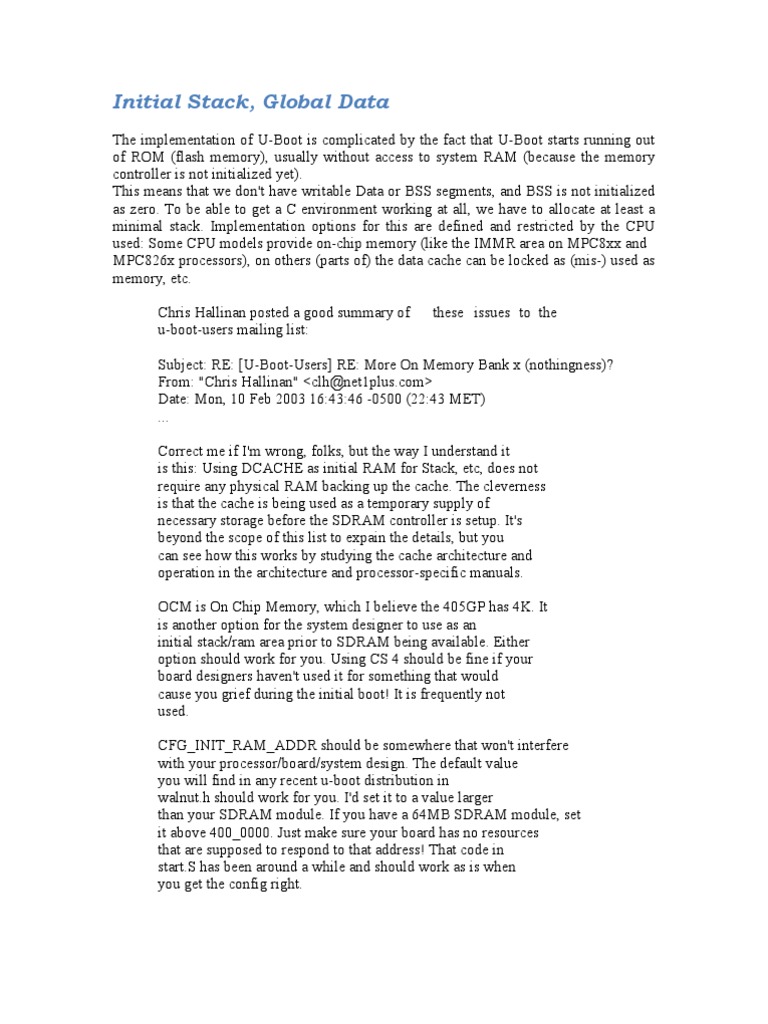 Initial Stack, Global Data

The implementation of U-Boot is complicated by the fact that U-Boot starts running out of ROM (flash memory), usually without access to system RAM (because the memory controller is not initialized yet).
This means that we don't have writable Data or BSS segments, and BSS is not initialized as zero. To be able to get a C environment working at all, we have to allocate at least a minimal stack. Implementation options for this are defined and restricted by the CPU used: Some CPU models provide on-chip memory (like the IMMR area on MPC8xx and MPC826x processors), on others (parts of) the data cache can be locked as (mis-) used as memory, etc.

Chris Hallinan posted a good summary of these issues to the u-boot-users mailing list:

Subject: RE: [U-Boot-Users] RE: More On Memory Bank x (nothingness)?
From: "Chris Hallinan" <clh@net1plus.com>
Date: Mon, 10 Feb 2003 16:43:46 -0500 (22:43 MET)
...

Correct me if I'm wrong, folks, but the way I understand it is this: Using DCACHE as initial RAM for Stack, etc, does not require any physical RAM backing up the cache. The cleverness is that the cache is being used as a temporary supply of necessary storage before the SDRAM controller is setup. It's beyond the scope of this list to expain the details, but you can see how this works by studying the cache architecture and operation in the architecture and processor-specific manuals.

OCM is On Chip Memory, which I believe the 405GP has 4K. It is another option for the system designer to use as an initial stack/ram area prior to SDRAM being available. Either option should work for you. Using CS 4 should be fine if your board designers haven't used it for something that would cause you grief during the initial boot! It is frequently not used.

CFG_INIT_RAM_ADDR should be somewhere that won't interfere with your processor/board/system design. The default value you will find in any recent u-boot distribution in walnut.h should work for you. I'd set it to a value larger than your SDRAM module. If you have a 64MB SDRAM module, set it above 400_0000. Just make sure your board has no resources that are supposed to respond to that address! That code in start.S has been around a while and should work as is when you get the config right.